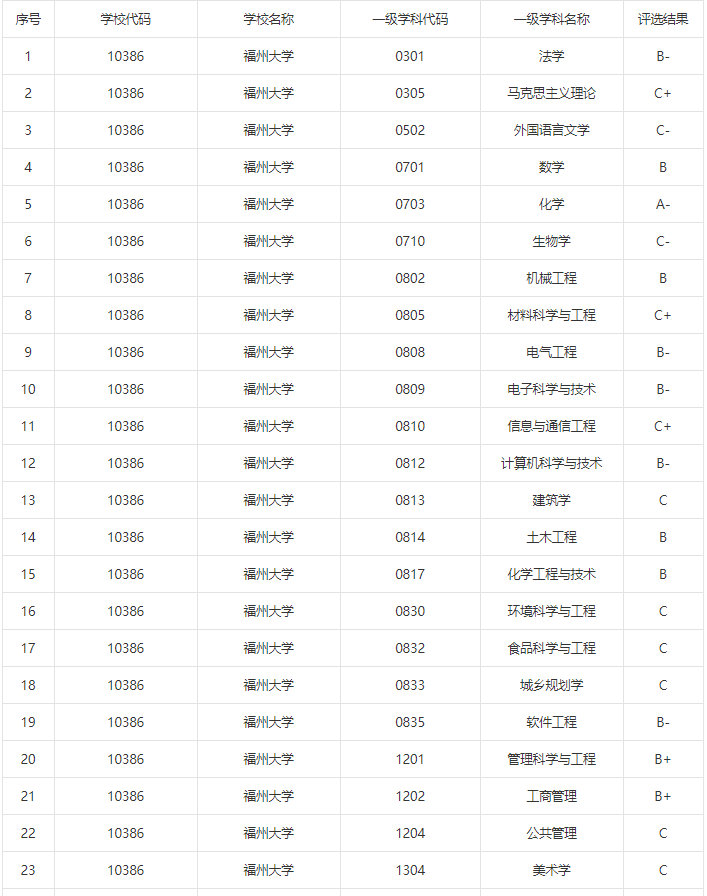 | 序号 | 学校代码 | 学校名称 | 一级学科代码 | 一级学科名称 | 评选结果 |
|---|---|---|---|---|---|
| 1 | 10386 | 福州大学 | 0301 | 法学 | B- |
| 2 | 10386 | 福州大学 | 0305 | 马克思主义理论 | C+ |
| 3 | 10386 | 福州大学 | 0502 | 外国语言文学 | C- |
| 4 | 10386 | 福州大学 | 0701 | 数学 | B |
| 5 | 10386 | 福州大学 | 0703 | 化学 | A- |
| 6 | 10386 | 福州大学 | 0710 | 生物学 | C- |
| 7 | 10386 | 福州大学 | 0802 | 机械工程 | B |
| 8 | 10386 | 福州大学 | 0805 | 材料科学与工程 | C+ |
| 9 | 10386 | 福州大学 | 0808 | 电气工程 | B- |
| 10 | 10386 | 福州大学 | 0809 | 电子科学与技术 | B- |
| 11 | 10386 | 福州大学 | 0810 | 信息与通信工程 | C+ |
| 12 | 10386 | 福州大学 | 0812 | 计算机科学与技术 | B- |
| 13 | 10386 | 福州大学 | 0813 | 建筑学 | C |
| 14 | 10386 | 福州大学 | 0814 | 土木工程 | B |
| 15 | 10386 | 福州大学 | 0817 | 化学工程与技术 | B |
| 16 | 10386 | 福州大学 | 0830 | 环境科学与工程 | C |
| 17 | 10386 | 福州大学 | 0832 | 食品科学与工程 | C |
| 18 | 10386 | 福州大学 | 0833 | 城乡规划学 | C |
| 19 | 10386 | 福州大学 | 0835 | 软件工程 | B- |
| 20 | 10386 | 福州大学 | 1201 | 管理科学与工程 | B+ |
| 21 | 10386 | 福州大学 | 1202 | 工商管理 | B+ |
| 22 | 10386 | 福州大学 | 1204 | 公共管理 | C |
| 23 | 10386 | 福州大学 | 1304 | 美术学 | C |